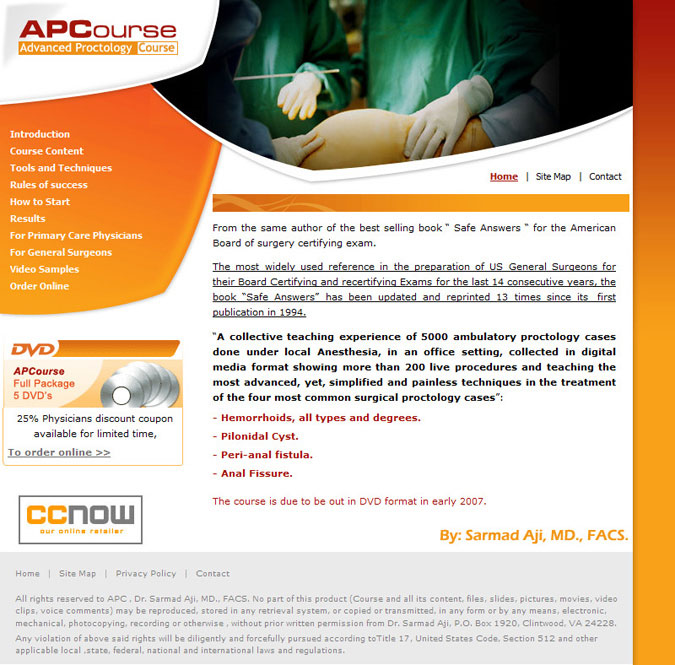 APCourse
Advanced Proctology Course

Introduction
Course Content
Tools and Techniques
Rules of success
How to Start
Results
For Primary Care Physicians
For General Surgeons
Video Samples
Order Online

DVD
APCourse
Full Package
5 DVD's
25% Physicians discount coupon available for limited time,
To order online >>

CCNOW
our online retailer

Home | Site Map | Contact

From the same author of the best selling book " Safe Answers " for the American Board of surgery certifying exam.

The most widely used reference in the preparation of US General Surgeons for their Board Certifying and recertifying Exams for the last 14 consecutive years, the book "Safe Answers" has been updated and reprinted 13 times since its first publication in 1994.

"A collective teaching experience of 5000 ambulatory proctology cases done under local Anesthesia, in an office setting, collected in digital media format showing more than 200 live procedures and teaching the most advanced, yet, simplified and painless techniques in the treatment of the four most common surgical proctology cases":

- Hemorrhoids, all types and degrees.
- Pilonidal Cyst.
- Peri-anal fistula.
- Anal Fissure.

The course is due to be out in DVD format in early 2007.

By: Sarmad Aji, MD., FACS.

Home | Site Map | Privacy Policy | Contact

All rights reserved to APC , Dr. Sarmad Aji, MD., FACS. No part of this product (Course and all its content, files, slides, pictures, movies, video clips, voice comments) may be reproduced, stored in any retrieval system, or copied or transmitted, in any form or by any means, electronic, mechanical, photocopying, recording or otherwise , without prior written permission from Dr. Sarmad Aji, P.O. Box 1920, Clintwood, VA 24228.
Any violation of above said rights will be diligently and forcefully pursued according toTitle 17, United States Code, Section 512 and other applicable local ,state, federal, national and international laws and regulations.